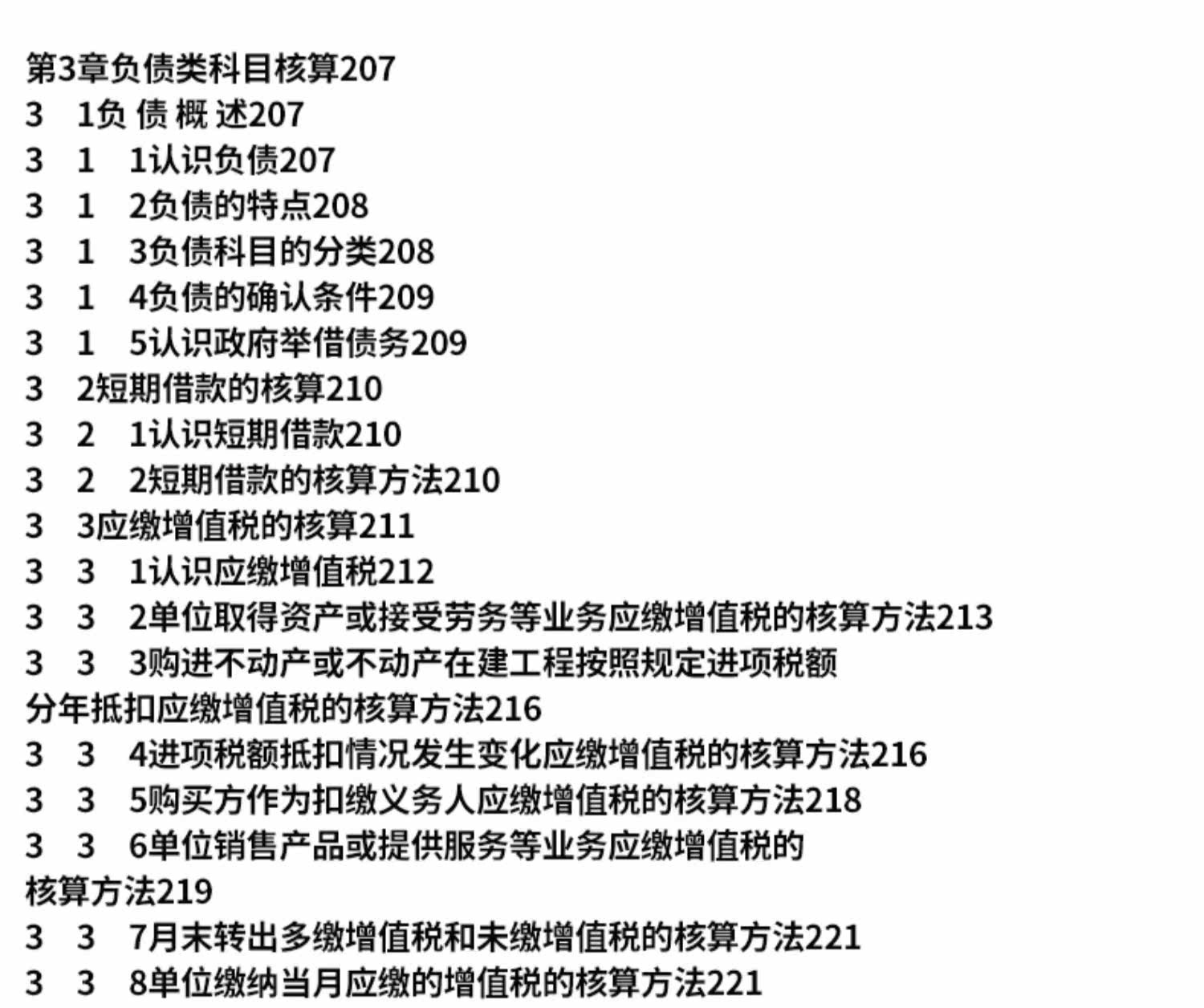 第3章负债类科目核算207
3 1负 债 概 述207
3 1 1认识负债207
3 1 2负债的特点208
3 1 3负债科目的分类208
3 1 4负债的确认条件209
3 1 5认识政府举借债务209
3 2短期借款的核算210
3 2 1认识短期借款210
3 2 2短期借款的核算方法210
3 3应缴增值税的核算211
3 3 1认识应缴增值税212
3 3 2单位取得资产或接受劳务等业务应缴增值税的核算方法213
3 3 3购进不动产或不动产在建工程按照规定进项税额分年抵扣应缴增值税的核算方法216
3 3 4进项税额抵扣情况发生变化应缴增值税的核算方法216
3 3 5购买方作为扣缴义务人应缴增值税的核算方法218
3 3 6单位销售产品或提供服务等业务应缴增值税的核算方法219
3 3 7月末转出多缴增值税和未缴增值税的核算方法221
3 3 8单位缴纳当月应缴的增值税的核算方法221